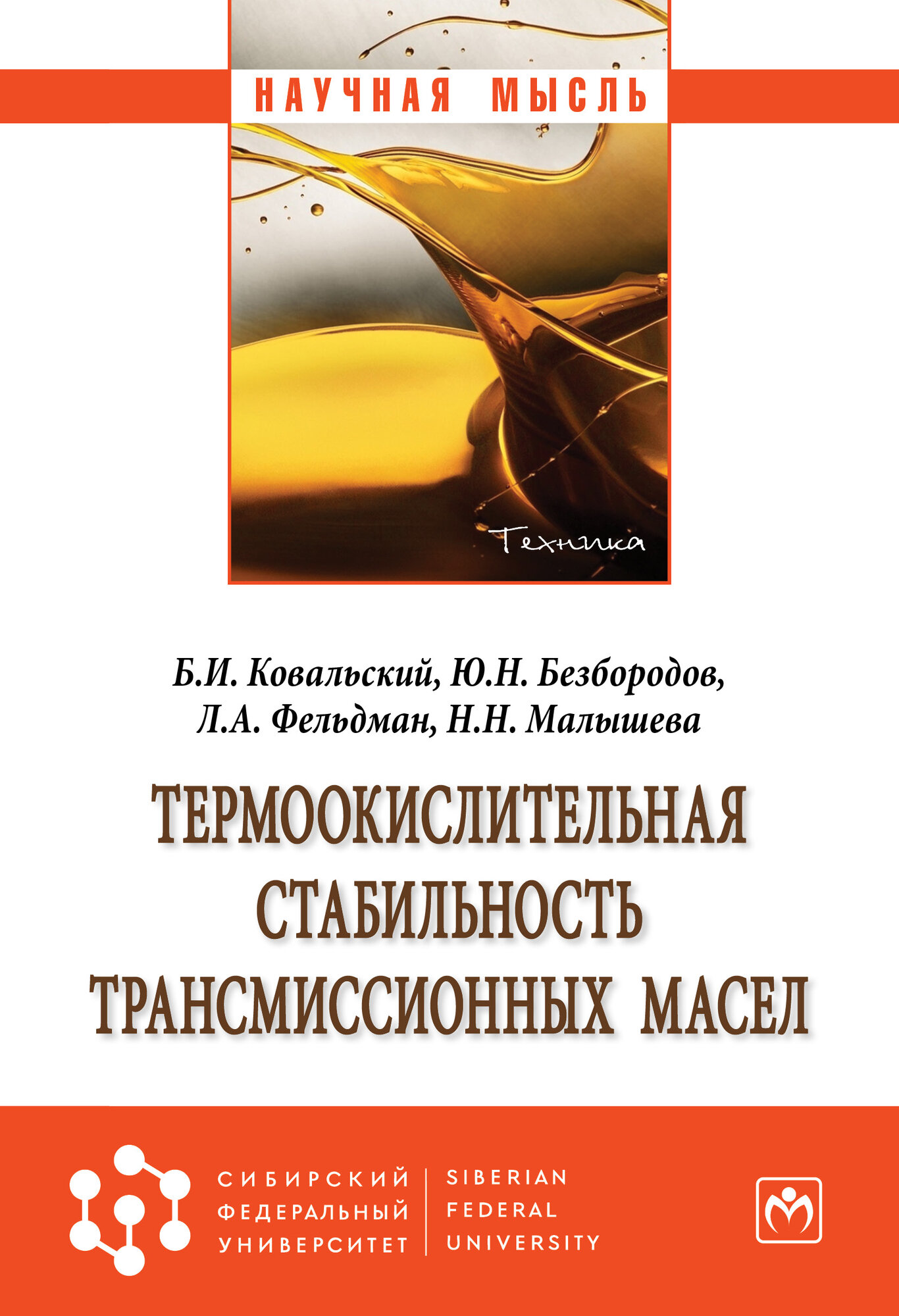 НАУЧНАЯ МЫСЛЬ

Техника

Б.И. Ковальский, Ю.Н. Безбородов, Л.А. Фельдман, Н.Н. Малышева

ТЕРМООКИСЛИТЕЛЬНАЯ СТАБИЛЬНОСТЬ ТРАНСМИССИОННЫХ МАСЕЛ

СИБИРСКИЙ ФЕДЕРАЛЬНЫЙ УНИВЕРСИТЕТ

SIBERIAN FEDERAL UNIVERSITY